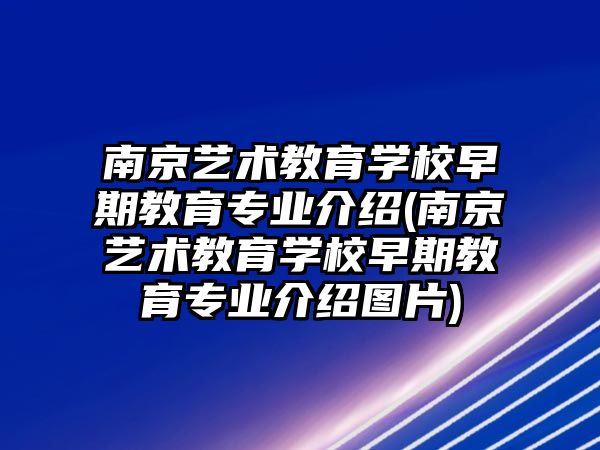 南京艺术教育学校早期教育专业介绍(南京艺术教育学校早期教育专业介绍图片)